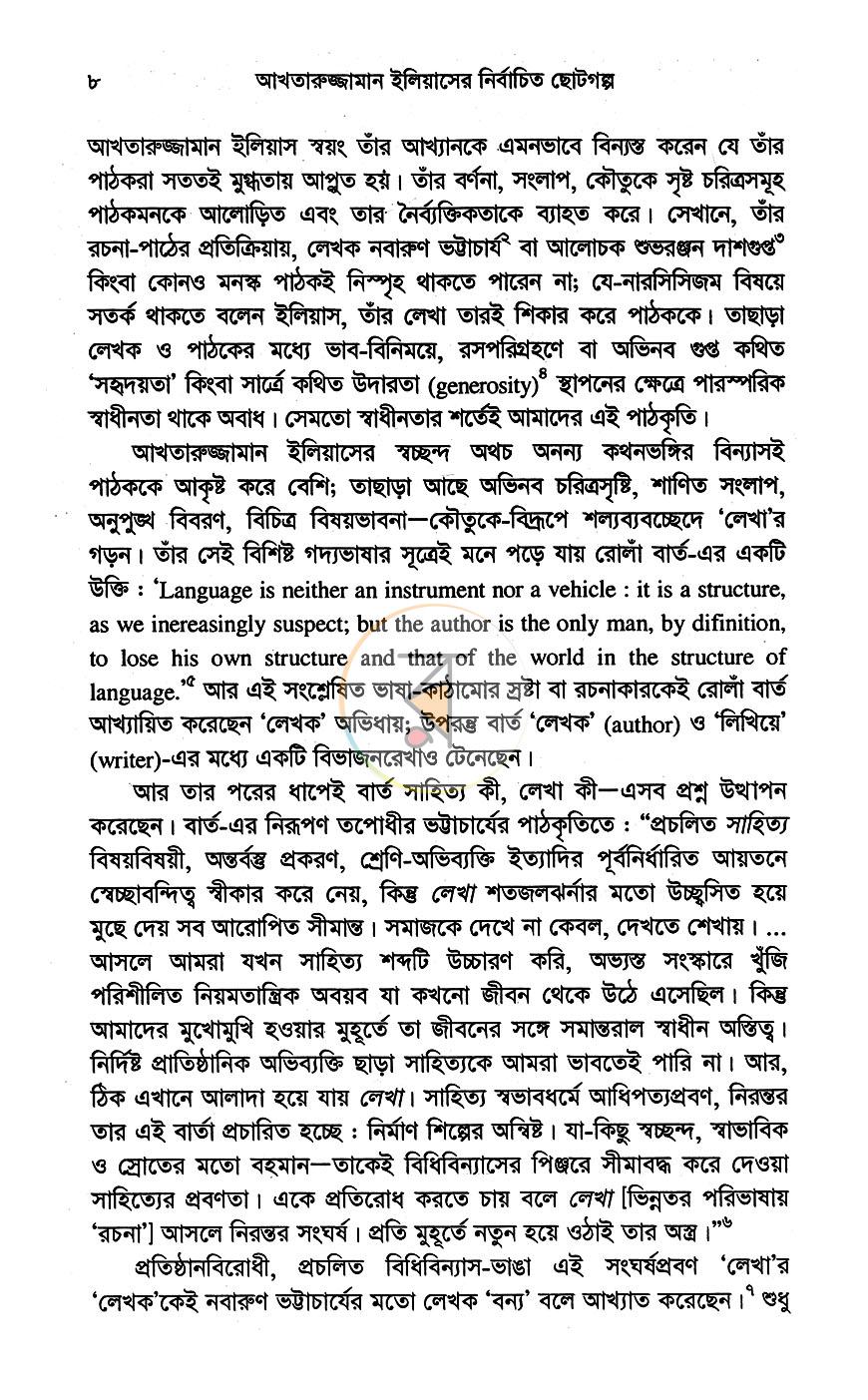 ৮ আখতারুজ্জামান ইলিয়াসের নির্বাচিত ছোটগল্প

আখতারুজ্জামান ইলিয়াস স্বয়ং তাঁর আখ্যানকে এমনভাবে বিন্যস্ত করেন যে তাঁর পাঠকরা সততই মুগ্ধতায় আপ্লুত হয়। তাঁর বর্ণনা, সংলাপ, কৌতুকে সৃষ্ট চরিত্রসমূহ পাঠকমনকে আলোড়িত এবং তার নৈর্ব্যক্তিকতাকে ব্যাহত করে। সেখানে, তাঁর রচনা-পাঠের প্রতিক্রিয়ায়, লেখক নবারুণ ভট্টাচার্য$^{২}$ বা আলোচক শুভরঞ্জন দাশগুপ্ত$^{৩}$ কিংবা কোনও মনস্ক পাঠকই নিস্পৃহ থাকতে পারেন না; যে-নারসিসিজম বিষয়ে সতর্ক থাকতে বলেন ইলিয়াস, তাঁর লেখা তারই শিকার করে পাঠককে। তাছাড়া লেখক ও পাঠকের মধ্যে ভাব-বিনিময়ে, রসপরিগ্রহণে বা অভিনব গুপ্ত কথিত 'সহৃদয়তা' কিংবা সার্ত্রে কথিত উদারতা (generosity)$^{৪}$ স্থাপনের ক্ষেত্রে পারস্পরিক স্বাধীনতা থাকে অবাধ। সেমতো স্বাধীনতার শর্তেই আমাদের এই পাঠকৃতি।

আখতারুজ্জামান ইলিয়াসের স্বচ্ছন্দ অথচ অনন্য কথনভঙ্গির বিন্যাসই পাঠককে আকৃষ্ট করে বেশি; তাছাড়া আছে অভিনব চরিত্রসৃষ্টি, শাণিত সংলাপ, অনুপুঙ্খ বিবরণ, বিচিত্র বিষয়ভাবনা—কৌতুকে-বিদ্রূপে শল্যব্যবচ্ছেদে 'লেখা'র গড়ন। তাঁর সেই বিশিষ্ট গদ্যভাষার সূত্রেই মনে পড়ে যায় রোলাঁ বার্ত-এর একটি উক্তি : 'Language is neither an instrument nor a vehicle : it is a structure, as we inereasingly suspect; but the author is the only man, by difinition, to lose his own structure and that of the world in the structure of language.'$^{৫}$ আর এই সংশ্লেষিত ভাষা-কাঠামোর স্রষ্টা বা রচনাকারকেই রোলাঁ বার্ত আখ্যায়িত করেছেন 'লেখক' অভিধায়; উপরন্তু বার্ত 'লেখক' (author) ও 'লিখিয়ে' (writer)-এর মধ্যে একটি বিভাজনরেখাও টেনেছেন।

আর তার পরের ধাপেই বার্ত সাহিত্য কী, লেখা কী—এসব প্রশ্ন উত্থাপন করেছেন। বার্ত-এর নিরূপণ তপোধীর ভট্টাচার্যের পাঠকৃতিতে : "প্রচলিত সাহিত্য বিষয়বিষয়ী, অন্তর্বস্তু প্রকরণ, শ্রেণি-অভিব্যক্তি ইত্যাদির পূর্বনির্ধারিত আয়তনে স্বেচ্ছাবন্দিত্ব স্বীকার করে নেয়, কিন্তু লেখা শতজলঝর্নার মতো উচ্ছ্বসিত হয়ে মুছে দেয় সব আরোপিত সীমান্ত। সমাজকে দেখে না কেবল, দেখতে শেখায়। ... আসলে আমরা যখন সাহিত্য শব্দটি উচ্চারণ করি, অভ্যস্ত সংস্কারে খুঁজি পরিশীলিত নিয়মতান্ত্রিক অবয়ব যা কখনো জীবন থেকে উঠে এসেছিল। কিন্তু আমাদের মুখোমুখি হওয়ার মুহূর্তে তা জীবনের সঙ্গে সমান্তরাল স্বাধীন অস্তিত্ব। নির্দিষ্ট প্রাতিষ্ঠানিক অভিব্যক্তি ছাড়া সাহিত্যকে আমরা ভাবতেই পারি না। আর, ঠিক এখানে আলাদা হয়ে যায় লেখা। সাহিত্য স্বভাবধর্মে আধিপত্যপ্রবণ, নিরন্তর তার এই বার্তা প্রচারিত হচ্ছে : নির্মাণ শিল্পের অন্বিষ্ট। যা-কিছু স্বচ্ছন্দ, স্বাভাবিক ও স্রোতের মতো বহমান—তাকেই বিধিবিন্যাসের পিঞ্জরে সীমাবদ্ধ করে দেওয়া সাহিত্যের প্রবণতা। একে প্রতিরোধ করতে চায় বলে লেখা [ভিন্নতর পরিভাষায় 'রচনা'] আসলে নিরন্তর সংঘর্ষ। প্রতি মুহূর্তে নতুন হয়ে ওঠাই তার অস্ত্র।"$^{৬}$

প্রতিষ্ঠানবিরোধী, প্রচলিত বিধিবিন্যাস-ভাঙা এই সংঘর্ষপ্রবণ 'লেখা'র 'লেখক'কেই নবারুণ ভট্টাচার্যের মতো লেখক 'বন্য' বলে আখ্যাত করেছেন।$^{৭}$ শুধু